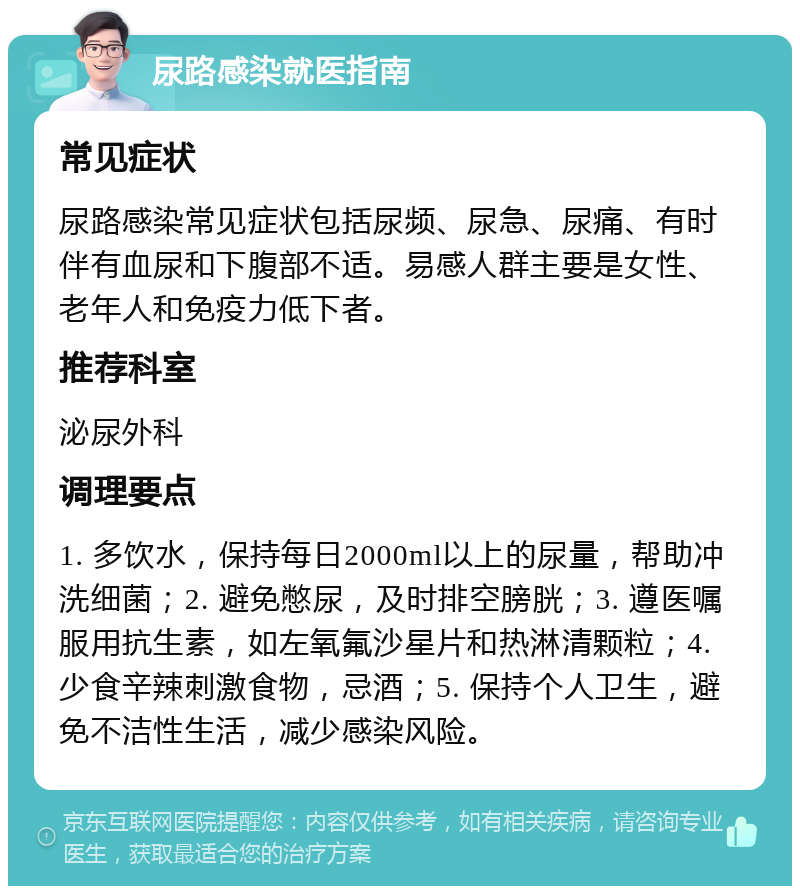 尿路感染就医指南

常见症状

尿路感染常见症状包括尿频、尿急、尿痛、有时伴有血尿和下腹部不适。易感人群主要是女性、老年人和免疫力低下者。

推荐科室

泌尿外科

调理要点

1. 多饮水，保持每日2000ml以上的尿量，帮助冲洗细菌；2. 避免憋尿，及时排空膀胱；3. 遵医嘱服用抗生素，如左氧氟沙星片和热淋清颗粒；4. 少食辛辣刺激食物，忌酒；5. 保持个人卫生，避免不洁性生活，减少感染风险。

京东互联网医院提醒您：内容仅供参考，如有相关疾病，请咨询专业医生，获取最适合您的治疗方案